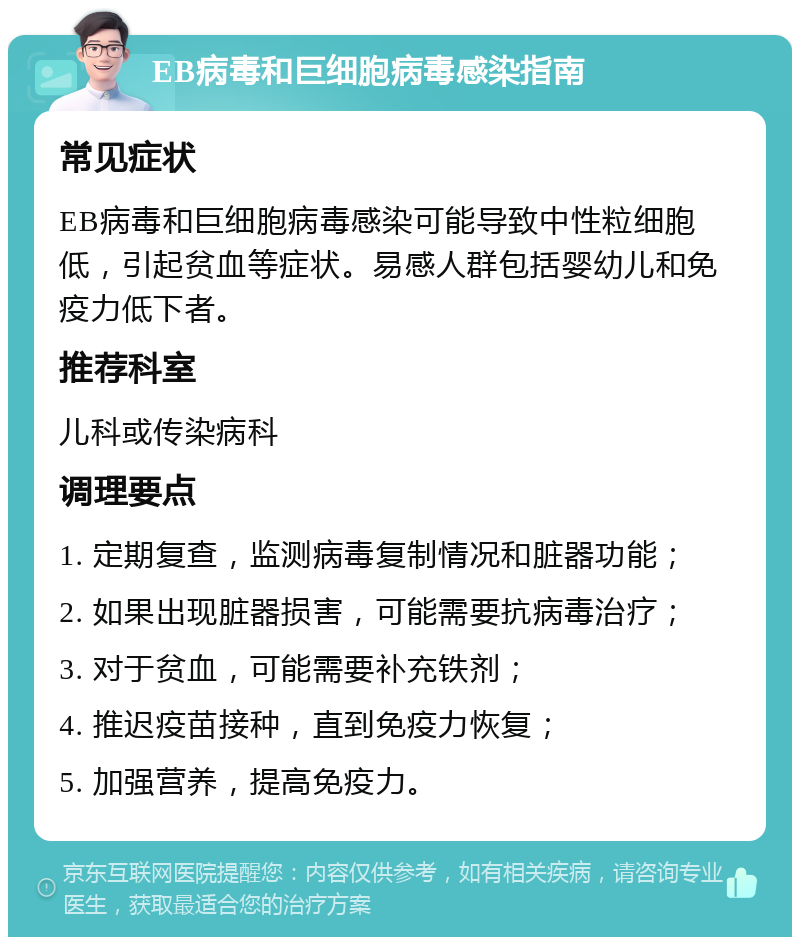 EB病毒和巨细胞病毒感染指南

常见症状

EB病毒和巨细胞病毒感染可能导致中性粒细胞低，引起贫血等症状。易感人群包括婴幼儿和免疫力低下者。

推荐科室

儿科或传染病科

调理要点

1. 定期复查，监测病毒复制情况和脏器功能；

2. 如果出现脏器损害，可能需要抗病毒治疗；

3. 对于贫血，可能需要补充铁剂；

4. 推迟疫苗接种，直到免疫力恢复；

5. 加强营养，提高免疫力。

京东互联网医院提醒您：内容仅供参考，如有相关疾病，请咨询专业医生，获取最适合您的治疗方案